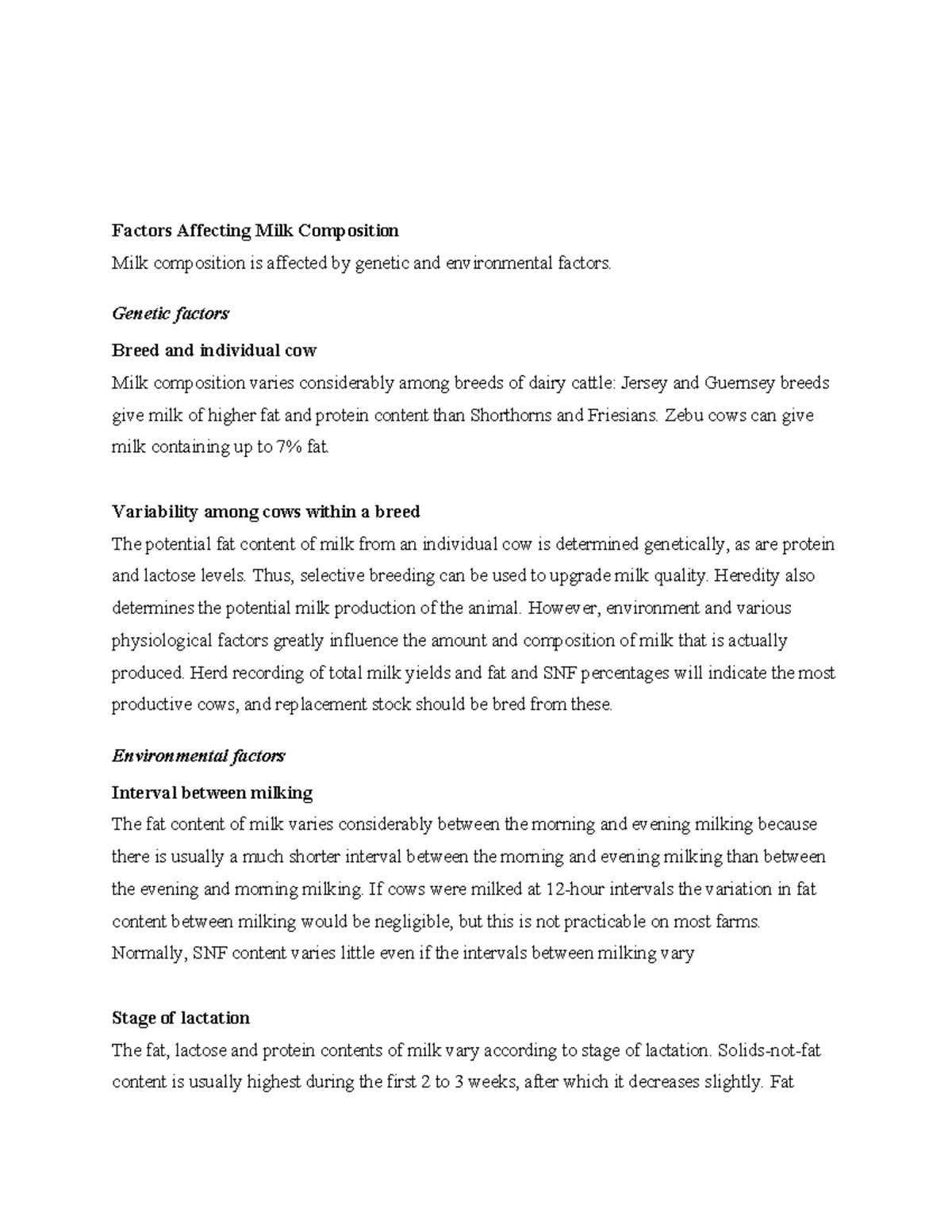 Factors Affecting Milk Composition

Milk composition is affected by genetic and environmental factors.

Genetic factors

Breed and individual cow

Milk composition varies considerably among breeds of dairy cattle: Jersey and Guernsey breeds give milk of higher fat and protein content than Shorthorns and Friesians. Zebu cows can give milk containing up to 7% fat.

Variability among cows within a breed

The potential fat content of milk from an individual cow is determined genetically, as are protein and lactose levels. Thus, selective breeding can be used to upgrade milk quality. Heredity also determines the potential milk production of the animal. However, environment and various physiological factors greatly influence the amount and composition of milk that is actually produced. Herd recording of total milk yields and fat and SNF percentages will indicate the most productive cows, and replacement stock should be bred from these.

Environmental factors

Interval between milking

The fat content of milk varies considerably between the morning and evening milking because there is usually a much shorter interval between the morning and evening milking than between the evening and morning milking. If cows were milked at 12-hour intervals the variation in fat content between milking would be negligible, but this is not practicable on most farms. Normally, SNF content varies little even if the intervals between milking vary

Stage of lactation

The fat, lactose and protein contents of milk vary according to stage of lactation. Solids-not-fat content is usually highest during the first 2 to 3 weeks, after which it decreases slightly. Fat